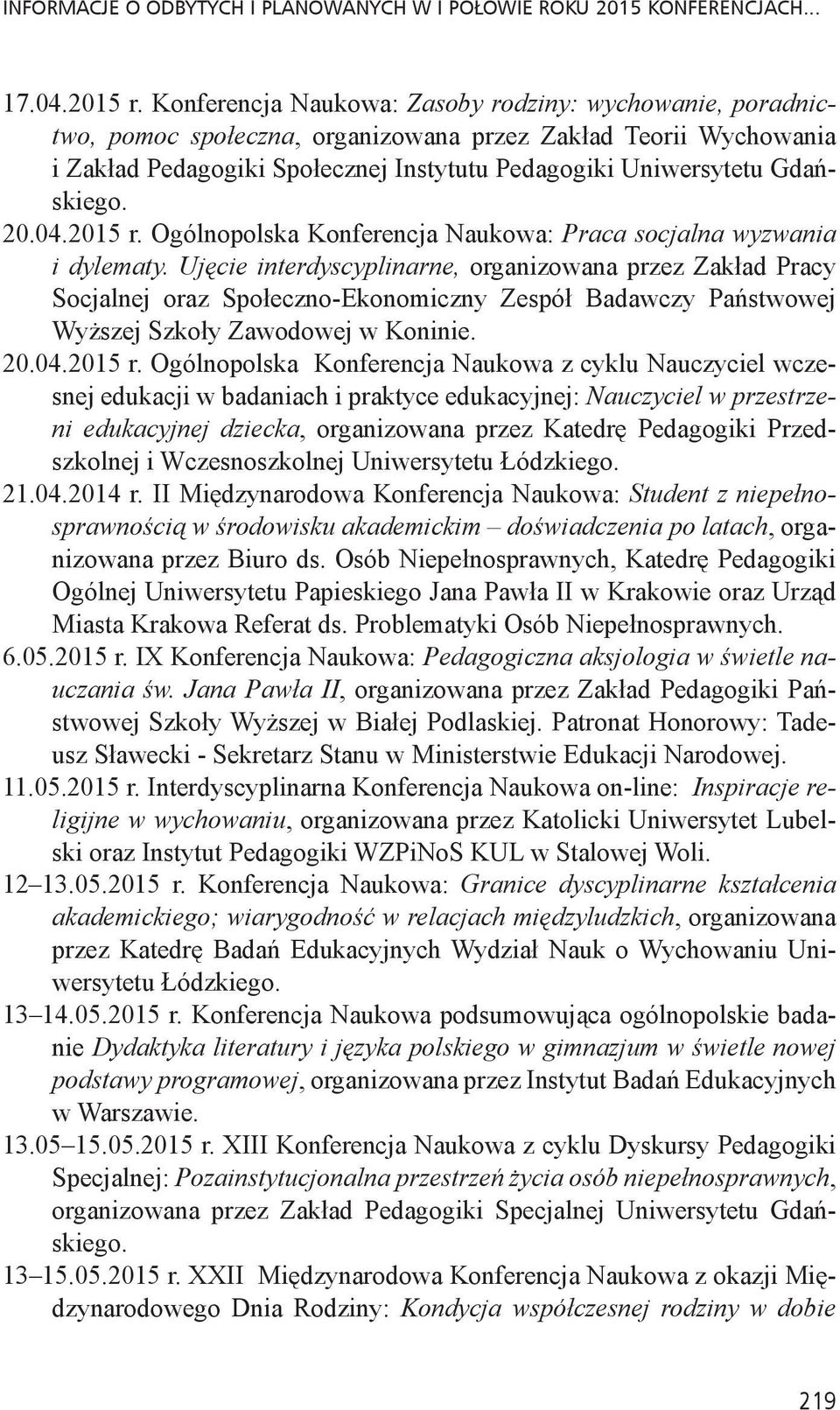 INFORMACJE O ODBYTYCH I PLANOWANYCH W I POŁOWIE ROKU 2015 KONFERENCJACH...

17.04.2015 r. Konferencja Naukowa: Zasoby rodziny: wychowanie, poradnictwo, pomoc społeczna, organizowana przez Zakład Teorii Wychowania i Zakład Pedagogiki Społecznej Instytutu Pedagogiki Uniwersytetu Gdańskiego.

20.04.2015 r. Ogólnopolska Konferencja Naukowa: Praca socjalna wyzwania i dylematy. Ujęcie interdyscyplinarne, organizowana przez Zakład Pracy Socjalnej oraz Społeczno-Ekonomiczny Zespół Badawczy Państwowej Wyższej Szkoły Zawodowej w Koninie.

20.04.2015 r. Ogólnopolska Konferencja Naukowa z cyklu Nauczyciel wczesnej edukacji w badaniach i praktyce edukacyjnej: Nauczyciel w przestrzeni edukacyjnej dziecka, organizowana przez Katedrę Pedagogiki Przedszkolnej i Wczesnoszkolnej Uniwersytetu Łódzkiego.

21.04.2014 r. II Międzynarodowa Konferencja Naukowa: Student z niepełnosprawnością w środowisku akademickim – doświadczenia po latach, organizowana przez Biuro ds. Osób Niepełnosprawnych, Katedrę Pedagogiki Ogólnej Uniwersytetu Papieskiego Jana Pawła II w Krakowie oraz Urząd Miasta Krakowa Referat ds. Problematyki Osób Niepełnosprawnych.

6.05.2015 r. IX Konferencja Naukowa: Pedagogiczna aksjologia w świetle nauczania św. Jana Pawła II, organizowana przez Zakład Pedagogiki Państwowej Szkoły Wyższej w Białej Podlaskiej. Patronat Honorowy: Tadeusz Sławecki - Sekretarz Stanu w Ministerstwie Edukacji Narodowej.

11.05.2015 r. Interdyscyplinarna Konferencja Naukowa on-line: Inspiracje religijne w wychowaniu, organizowana przez Katolicki Uniwersytet Lubelski oraz Instytut Pedagogiki WZPiNoS KUL w Stalowej Woli.

12–13.05.2015 r. Konferencja Naukowa: Granice dyscyplinarne kształcenia akademickiego; wiarygodność w relacjach międzyludzkich, organizowana przez Katedrę Badań Edukacyjnych Wydział Nauk o Wychowaniu Uniwersytetu Łódzkiego.

13–14.05.2015 r. Konferencja Naukowa podsumowująca ogólnopolskie badanie Dydaktyka literatury i języka polskiego w gimnazjum w świetle nowej podstawy programowej, organizowana przez Instytut Badań Edukacyjnych w Warszawie.

13.05–15.05.2015 r. XIII Konferencja Naukowa z cyklu Dyskursy Pedagogiki Specjalnej: Pozainstytucjonalna przestrzeń życia osób niepełnosprawnych, organizowana przez Zakład Pedagogiki Specjalnej Uniwersytetu Gdańskiego.

13–15.05.2015 r. XXII Międzynarodowa Konferencja Naukowa z okazji Międzynarodowego Dnia Rodziny: Kondycja współczesnej rodziny w dobie

219